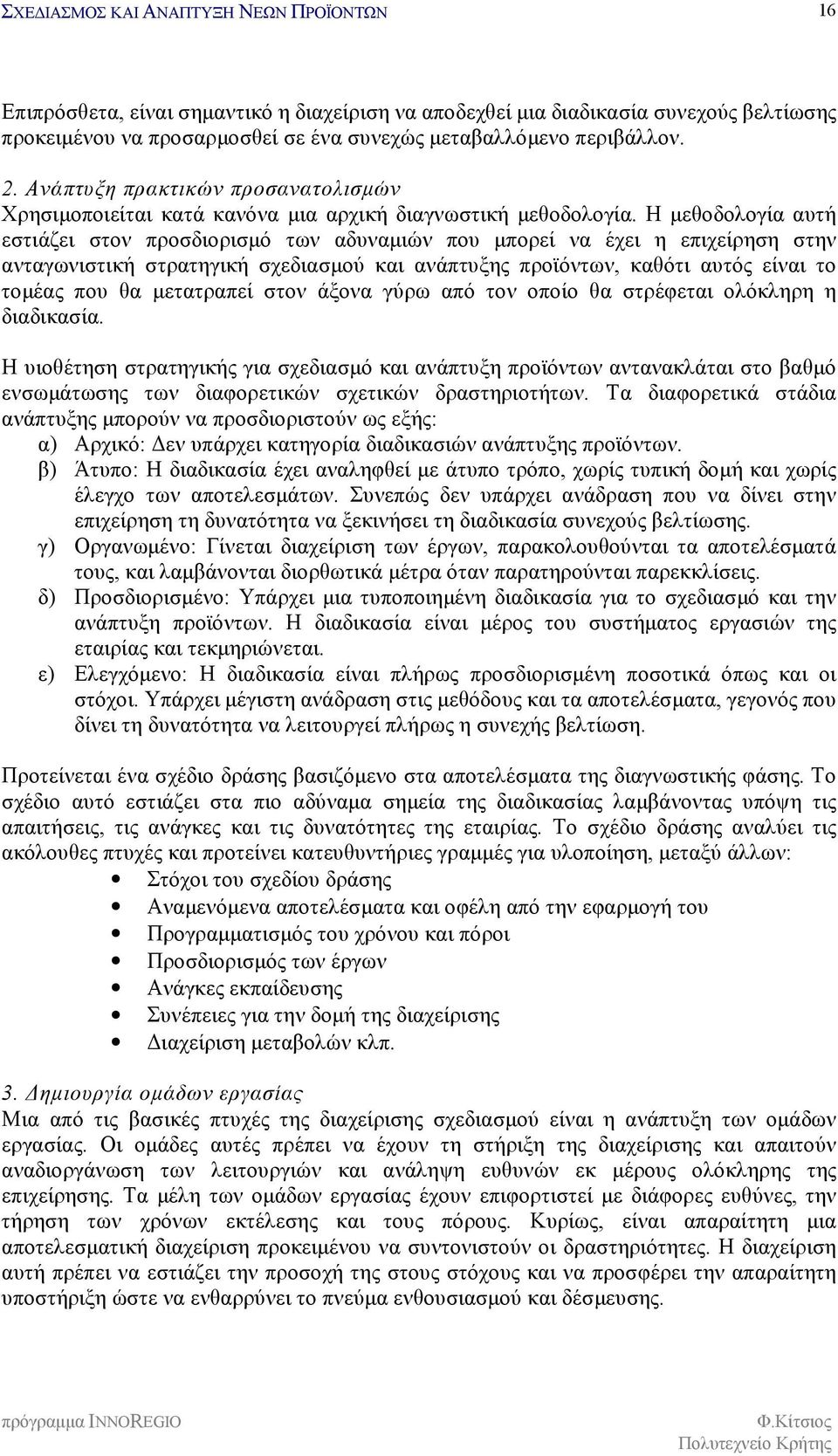 ΣΧΕΔΙΑΣΜΟΣ ΚΑΙ ΑΝΑΠΤΥΞΗ ΝΕΩΝ ΠΡΟΪΟΝΤΩΝ 16

Επιπρόσθετα, είναι σημαντικό η διαχείριση να αποδεχθεί μια διαδικασία συνεχούς βελτίωσης προκειμένου να προσαρμοσθεί σε ένα συνεχώς μεταβαλλόμενο περιβάλλον.

2. Ανάπτυξη πρακτικών προσανατολισμών
Χρησιμοποιείται κατά κανόνα μια αρχική διαγνωστική μεθοδολογία. Η μεθοδολογία αυτή εστιάζει στον προσδιορισμό των αδυναμιών που μπορεί να έχει η επιχείρηση στην ανταγωνιστική στρατηγική σχεδιασμού και ανάπτυξης προϊόντων, καθότι αυτός είναι το τομέας που θα μετατραπεί στον άξονα γύρω από τον οποίο θα στρέφεται ολόκληρη η διαδικασία.

Η υιοθέτηση στρατηγικής για σχεδιασμό και ανάπτυξη προϊόντων αντανακλάται στο βαθμό ενσωμάτωσης των διαφορετικών σχετικών δραστηριοτήτων. Τα διαφορετικά στάδια ανάπτυξης μπορούν να προσδιοριστούν ως εξής:
α) Αρχικό: Δεν υπάρχει κατηγορία διαδικασιών ανάπτυξης προϊόντων.
β) Άτυπο: Η διαδικασία έχει αναληφθεί με άτυπο τρόπο, χωρίς τυπική δομή και χωρίς έλεγχο των αποτελεσμάτων. Συνεπώς δεν υπάρχει ανάδραση που να δίνει στην επιχείρηση τη δυνατότητα να ξεκινήσει τη διαδικασία συνεχούς βελτίωσης.
γ) Οργανωμένο: Γίνεται διαχείριση των έργων, παρακολουθούνται τα αποτελέσματά τους, και λαμβάνονται διορθωτικά μέτρα όταν παρατηρούνται παρεκκλίσεις.
δ) Προσδιορισμένο: Υπάρχει μια τυποποιημένη διαδικασία για το σχεδιασμό και την ανάπτυξη προϊόντων. Η διαδικασία είναι μέρος του συστήματος εργασιών της εταιρίας και τεκμηριώνεται.
ε) Ελεγχόμενο: Η διαδικασία είναι πλήρως προσδιορισμένη ποσοτικά όπως και οι στόχοι. Υπάρχει μέγιστη ανάδραση στις μεθόδους και τα αποτελέσματα, γεγονός που δίνει τη δυνατότητα να λειτουργεί πλήρως η συνεχής βελτίωση.

Προτείνεται ένα σχέδιο δράσης βασιζόμενο στα αποτελέσματα της διαγνωστικής φάσης. Το σχέδιο αυτό εστιάζει στα πιο αδύναμα σημεία της διαδικασίας λαμβάνοντας υπόψη τις απαιτήσεις, τις ανάγκες και τις δυνατότητες της εταιρίας. Το σχέδιο δράσης αναλύει τις ακόλουθες πτυχές και προτείνει κατευθυντήριες γραμμές για υλοποίηση, μεταξύ άλλων:
• Στόχοι του σχεδίου δράσης
• Αναμενόμενα αποτελέσματα και οφέλη από την εφαρμογή του
• Προγραμματισμός του χρόνου και πόροι
• Προσδιορισμός των έργων
• Ανάγκες εκπαίδευσης
• Συνέπειες για την δομή της διαχείρισης
• Διαχείριση μεταβολών κλπ.

3. Δημιουργία ομάδων εργασίας
Μια από τις βασικές πτυχές της διαχείρισης σχεδιασμού είναι η ανάπτυξη των ομάδων εργασίας. Οι ομάδες αυτές πρέπει να έχουν τη στήριξη της διαχείρισης και απαιτούν αναδιοργάνωση των λειτουργιών και ανάληψη ευθυνών εκ μέρους ολόκληρης της επιχείρησης. Τα μέλη των ομάδων εργασίας έχουν επιφορτιστεί με διάφορες ευθύνες, την τήρηση των χρόνων εκτέλεσης και τους πόρους. Κυρίως, είναι απαραίτητη μια αποτελεσματική διαχείριση προκειμένου να συντονιστούν οι δραστηριότητες. Η διαχείριση αυτή πρέπει να εστιάζει την προσοχή της στους στόχους και να προσφέρει την απαραίτητη υποστήριξη ώστε να ενθαρρύνει το πνεύμα ενθουσιασμού και δέσμευσης.

πρόγραμμα INNOREGIO Φ.Κίτσιος
Πολυτεχνείο Κρήτης